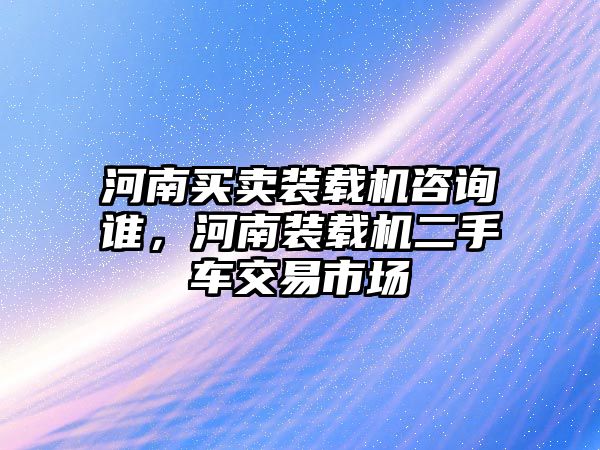 河南买卖装载机咨询谁，河南装载机二手车交易市场